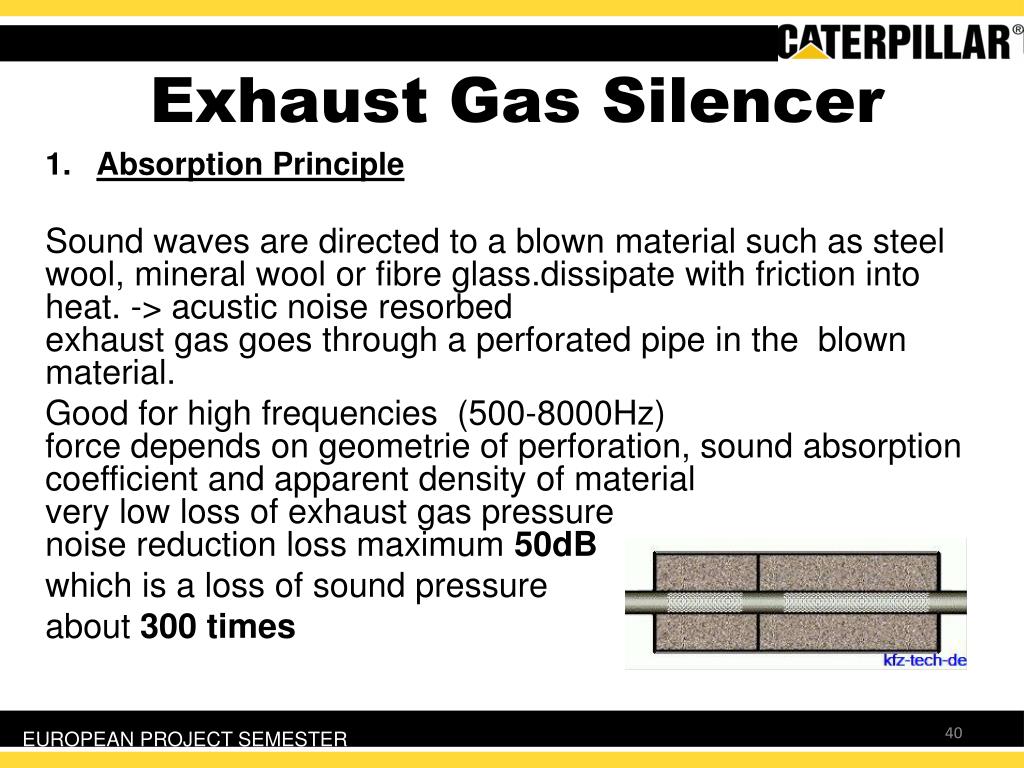 CATERPILLAR®

Exhaust Gas Silencer

1. Absorption Principle

Sound waves are directed to a blown material such as steel wool, mineral wool or fibre glass.dissipate with friction into heat. -> acustic noise resorbed
exhaust gas goes through a perforated pipe in the blown material.

Good for high frequencies (500-8000Hz)
force depends on geometrie of perforation, sound absorption coefficient and apparent density of material
very low loss of exhaust gas pressure
noise reduction loss maximum 50dB

which is a loss of sound pressure

about 300 times

kfz-tech-de

EUROPEAN PROJECT SEMESTER

40